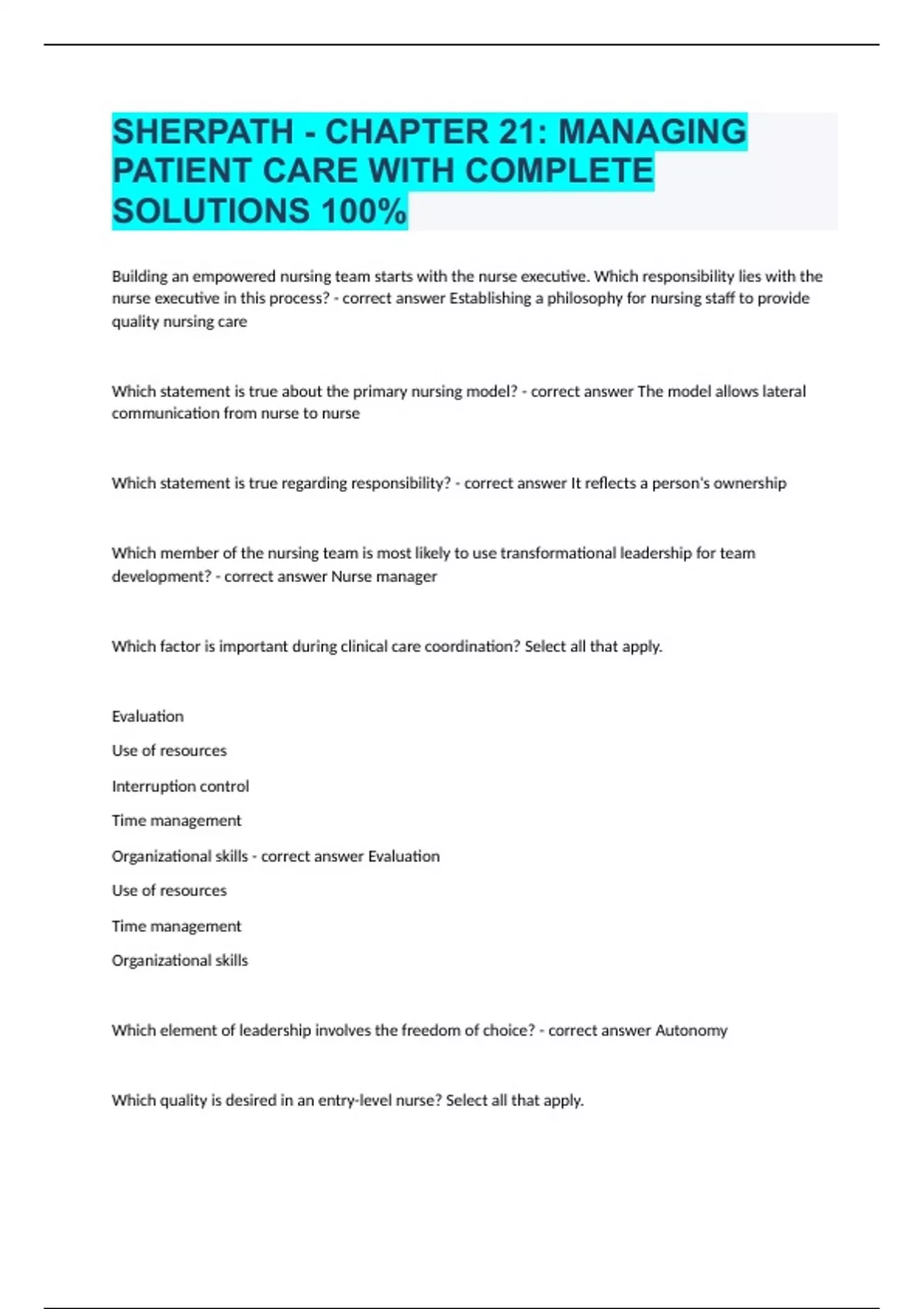 SHERPATH - CHAPTER 21: MANAGING PATIENT CARE WITH COMPLETE SOLUTIONS 100%

Building an empowered nursing team starts with the nurse executive. Which responsibility lies with the nurse executive in this process? - correct answer Establishing a philosophy for nursing staff to provide quality nursing care

Which statement is true about the primary nursing model? - correct answer The model allows lateral communication from nurse to nurse

Which statement is true regarding responsibility? - correct answer It reflects a person's ownership

Which member of the nursing team is most likely to use transformational leadership for team development? - correct answer Nurse manager

Which factor is important during clinical care coordination? Select all that apply.

Evaluation

Use of resources

Interruption control

Time management

Organizational skills - correct answer Evaluation

Use of resources

Time management

Organizational skills

Which element of leadership involves the freedom of choice? - correct answer Autonomy

Which quality is desired in an entry-level nurse? Select all that apply.